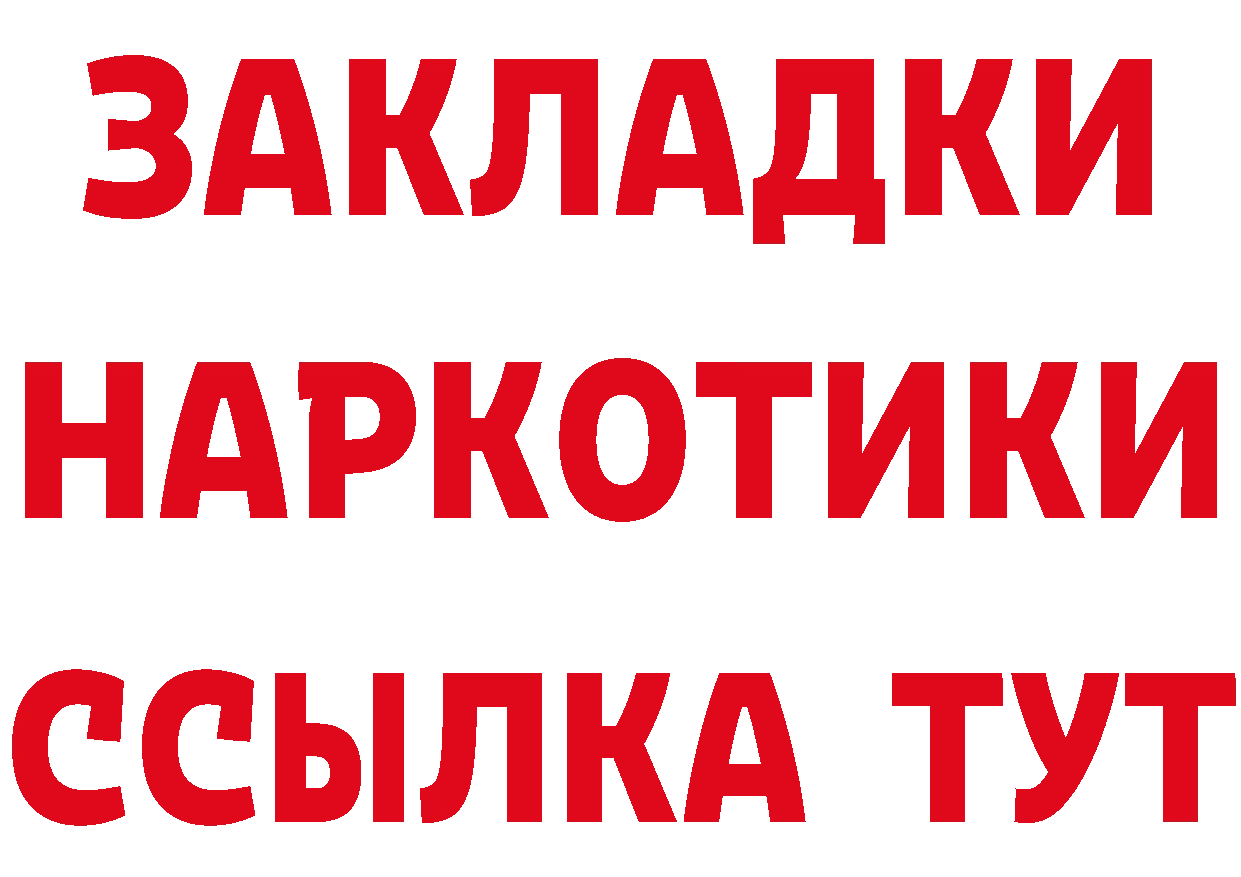 ЗАКЛАДКИ НАРКОТИКИ ССЫЛКА ТУТ